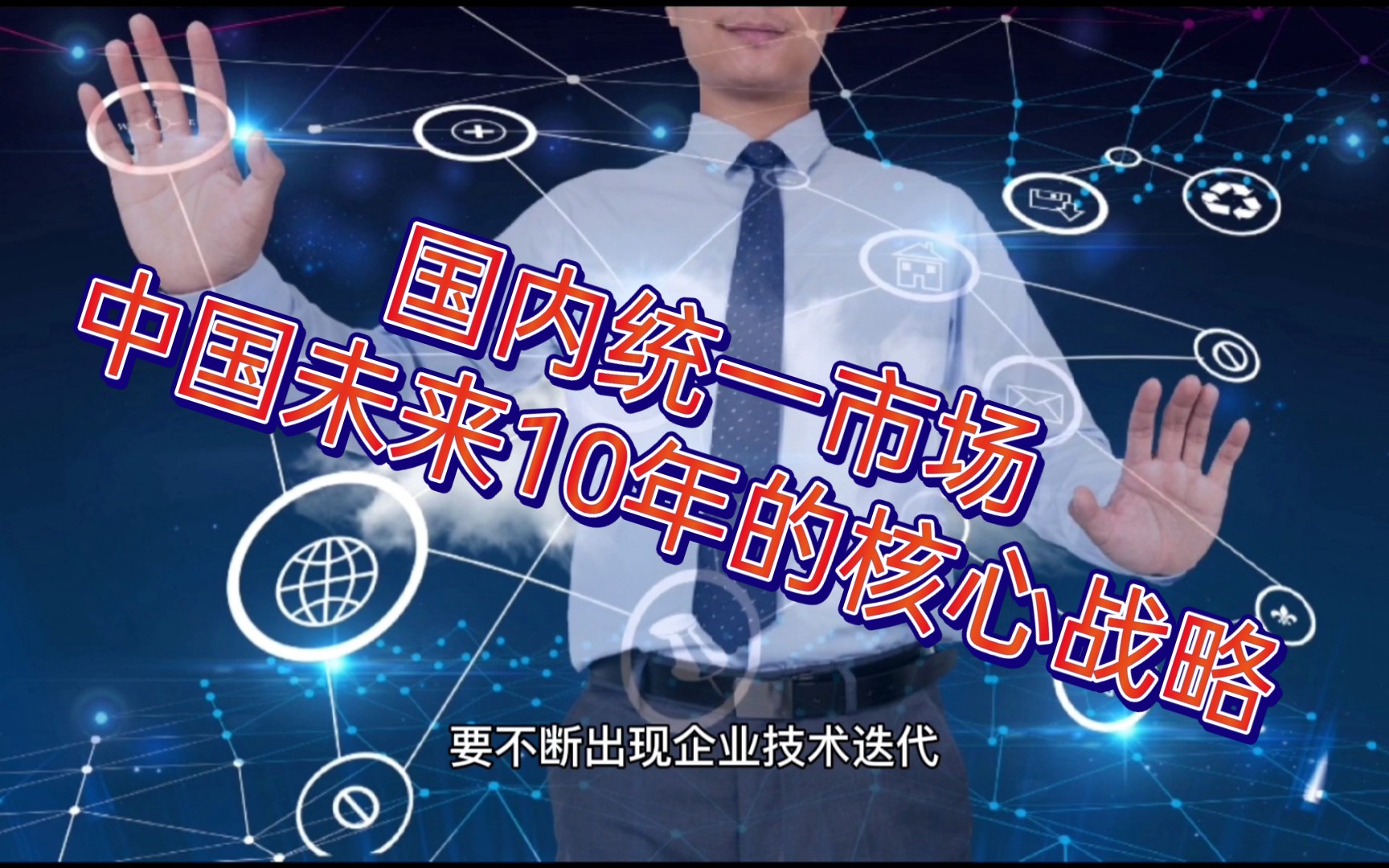 国内统一市场
中国未来10年的核心战略

要不断出现企业技术迭代